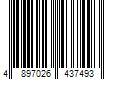 4 897026 437493